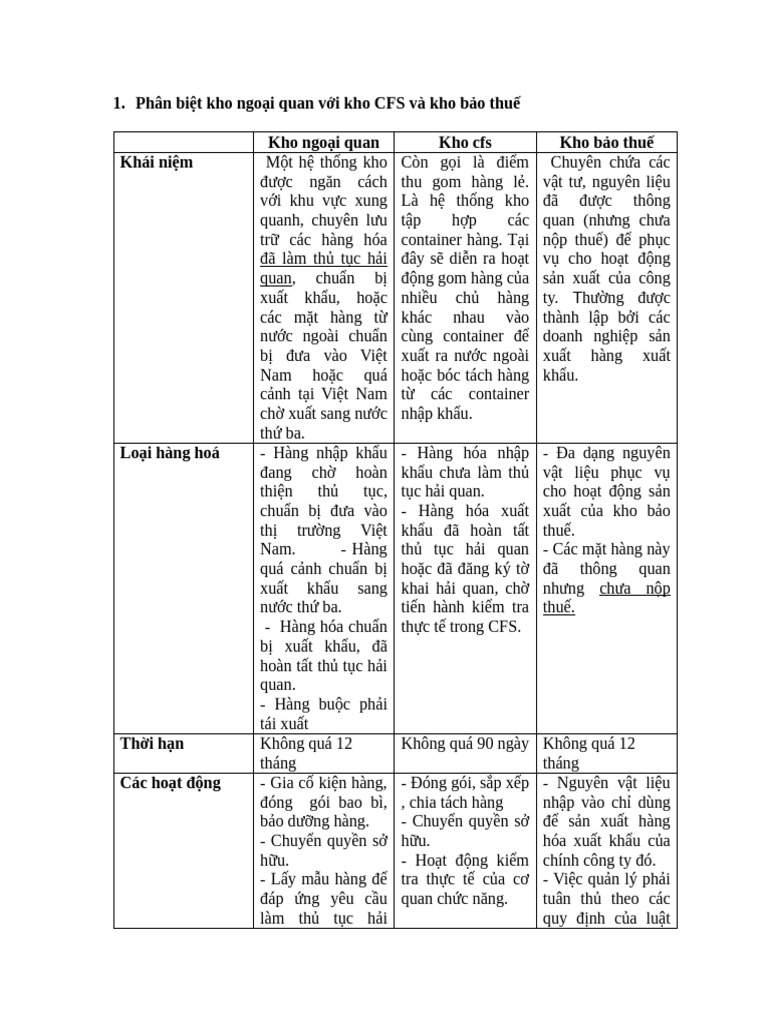 1. Phân biệt kho ngoại quan với kho CFS và kho bảo thuế

| | Kho ngoại quan | Kho cfs | Kho bảo thuế |
|---|---|---|---|
| Khái niệm | Một hệ thống kho được ngăn cách với khu vực xung quanh, chuyên lưu trữ các hàng hóa đã làm thủ tục hải quan, chuẩn bị xuất khẩu, hoặc các mặt hàng từ nước ngoài chuẩn bị đưa vào Việt Nam hoặc quá cảnh tại Việt Nam chờ xuất sang nước thứ ba. | Còn gọi là điểm thu gom hàng lẻ. Là hệ thống kho tập hợp các container hàng. Tại đây sẽ diễn ra hoạt động gom hàng của nhiều chủ hàng khác nhau vào cùng container để xuất ra nước ngoài hoặc bóc tách hàng từ các container nhập khẩu. | Chuyên chứa các vật tư, nguyên liệu đã được thông quan (nhưng chưa nộp thuế) để phục vụ cho hoạt động sản xuất của công ty. Thường được thành lập bởi các doanh nghiệp sản xuất hàng xuất khẩu. |
| Loại hàng hoá | - Hàng nhập khẩu đang chờ hoàn thiện thủ tục, chuẩn bị đưa vào thị trường Việt Nam. - Hàng quá cảnh chuẩn bị xuất khẩu sang nước thứ ba. - Hàng hóa chuẩn bị xuất khẩu, đã hoàn tất thủ tục hải quan. - Hàng buộc phải tái xuất | - Hàng hóa nhập khẩu chưa làm thủ tục hải quan. - Hàng hóa xuất khẩu đã hoàn tất thủ tục hải quan hoặc đã đăng ký tờ khai hải quan, chờ tiến hành kiểm tra thực tế trong CFS. | - Đa dạng nguyên vật liệu phục vụ cho hoạt động sản xuất của kho bảo thuế. - Các mặt hàng này đã thông quan nhưng chưa nộp thuế. |
| Thời hạn | Không quá 12 tháng | Không quá 90 ngày | Không quá 12 tháng |
| Các hoạt động | - Gia cố kiện hàng, đóng gói bao bì, bảo dưỡng hàng. - Chuyển quyền sở hữu. - Lấy mẫu hàng để đáp ứng yêu cầu làm thủ tục hải | - Đóng gói, sắp xếp , chia tách hàng - Chuyển quyền sở hữu. - Hoạt động kiểm tra thực tế của cơ quan chức năng. | - Nguyên vật liệu nhập vào chỉ dùng để sản xuất hàng hóa xuất khẩu của chính công ty đó. - Việc quản lý phải tuân thủ theo các quy định của luật |